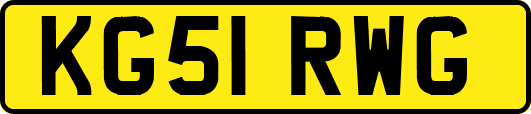 KG51 RWG